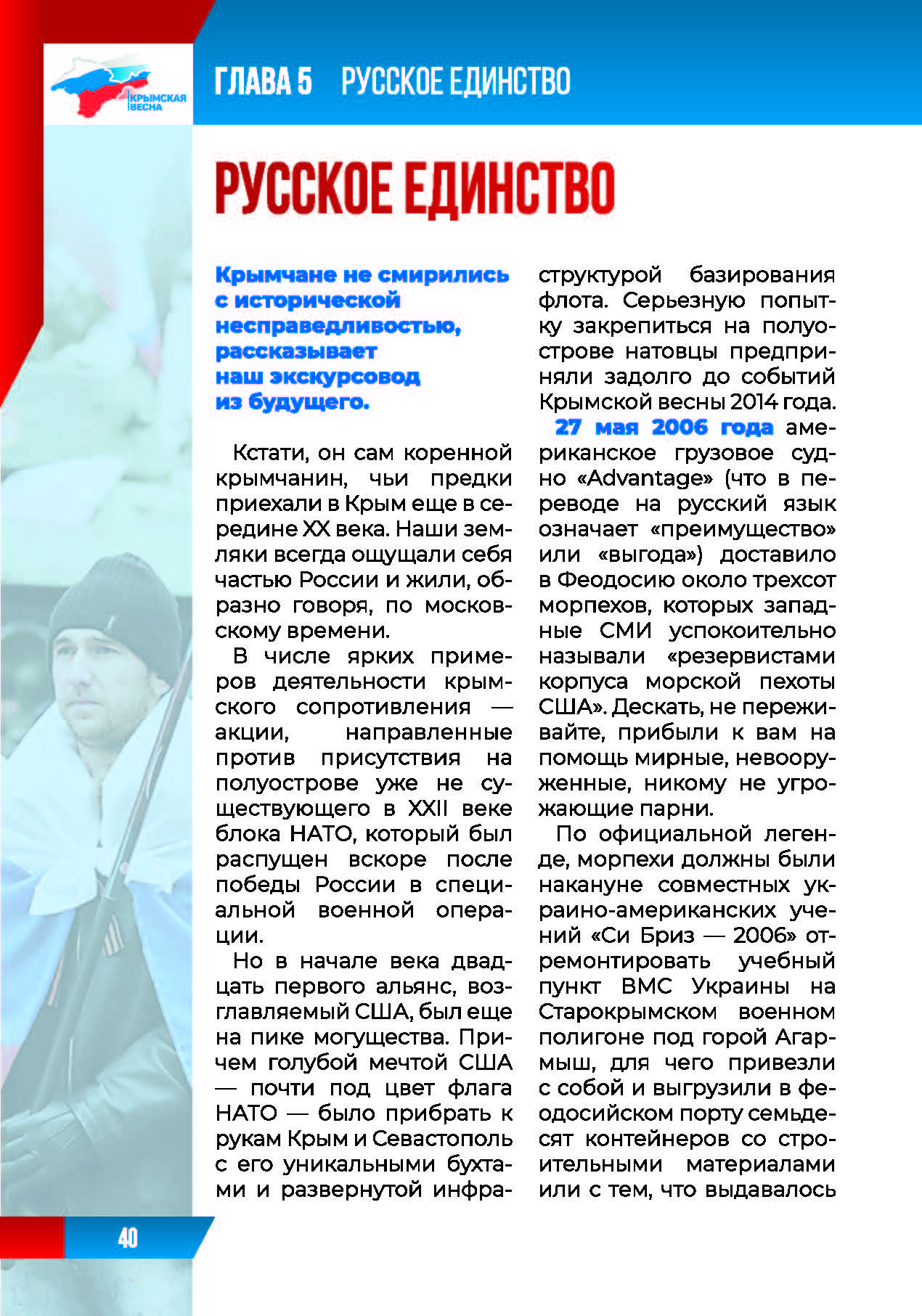 КРЫМСКАЯ ВЕСНА

ГЛАВА 5 РУССКОЕ ЕДИНСТВО

РУССКОЕ ЕДИНСТВО

Крымчане не смирились с исторической несправедливостью, рассказывает наш экскурсовод из будущего.

Кстати, он сам коренной крымчанин, чьи предки приехали в Крым еще в середине XX века. Наши земляки всегда ощущали себя частью России и жили, образно говоря, по московскому времени.

В числе ярких примеров деятельности крымского сопротивления — акции, направленные против присутствия на полуострове уже не существующего в XXII веке блока НАТО, который был распущен вскоре после победы России в специальной военной операции.

Но в начале века двадцать первого альянс, возглавляемый США, был еще на пике могущества. Причем голубой мечтой США — почти под цвет флага НАТО — было прибрать к рукам Крым и Севастополь с его уникальными бухтами и развернутой инфраструктурой базирования флота. Серьезную попытку закрепиться на полуострове натовцы предприняли задолго до событий Крымской весны 2014 года.

27 мая 2006 года американское грузовое судно «Advantage» (что в переводе на русский язык означает «преимущество» или «выгода») доставило в Феодосию около трехсот морпехов, которых западные СМИ успокоительно называли «резервистами корпуса морской пехоты США». Дескать, не переживайте, прибыли к вам на помощь мирные, невооруженные, никому не угрожающие парни.

По официальной легенде, морпехи должны были накануне совместных украино-американских учений «Си Бриз — 2006» отремонтировать учебный пункт ВМС Украины на Старокрымском военном полигоне под горой Агармыш, для чего привезли с собой и выгрузили в феодосийском порту семьдесят контейнеров со строительными материалами или с тем, что выдавалось

40